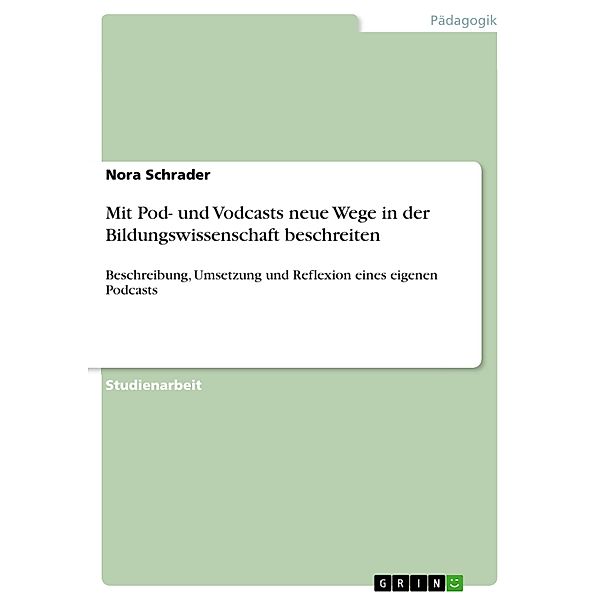 Pädagogik

Nora Schrader

Mit Pod- und Vodcasts neue Wege in der Bildungswissenschaft beschreiten

Beschreibung, Umsetzung und Reflexion eines eigenen Podcasts

Studienarbeit

GRIN